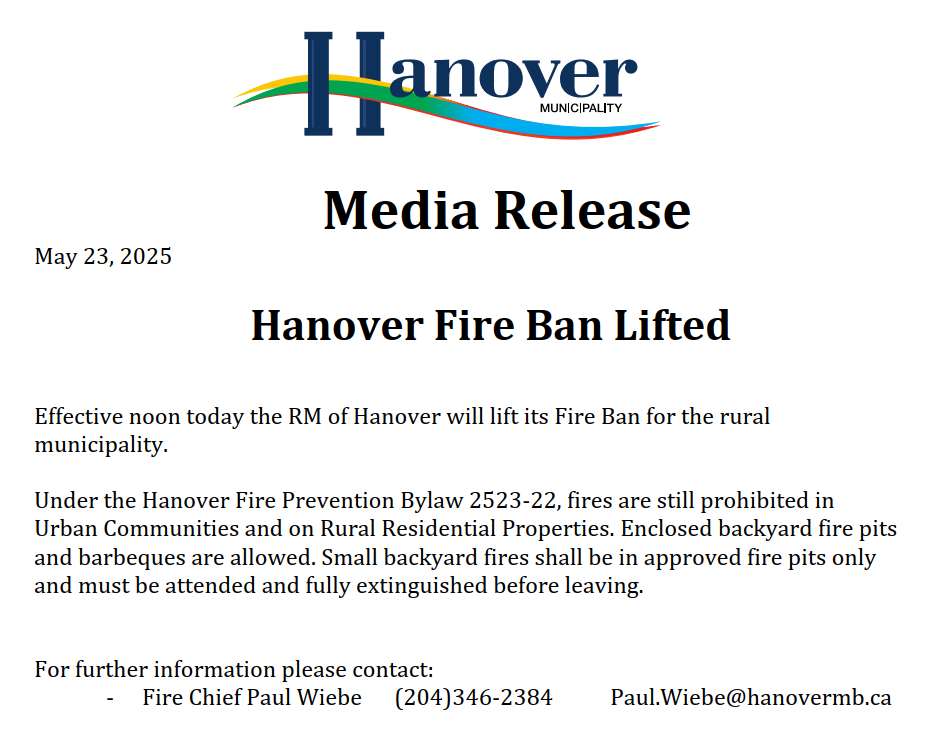 Hanover
MUNICIPALITY

Media Release

May 23, 2025

Hanover Fire Ban Lifted

Effective noon today the RM of Hanover will lift its Fire Ban for the rural municipality.

Under the Hanover Fire Prevention Bylaw 2523-22, fires are still prohibited in Urban Communities and on Rural Residential Properties. Enclosed backyard fire pits and barbeques are allowed. Small backyard fires shall be in approved fire pits only and must be attended and fully extinguished before leaving.

For further information please contact:
- Fire Chief Paul Wiebe (204)346-2384 Paul.Wiebe@hanovermb.ca